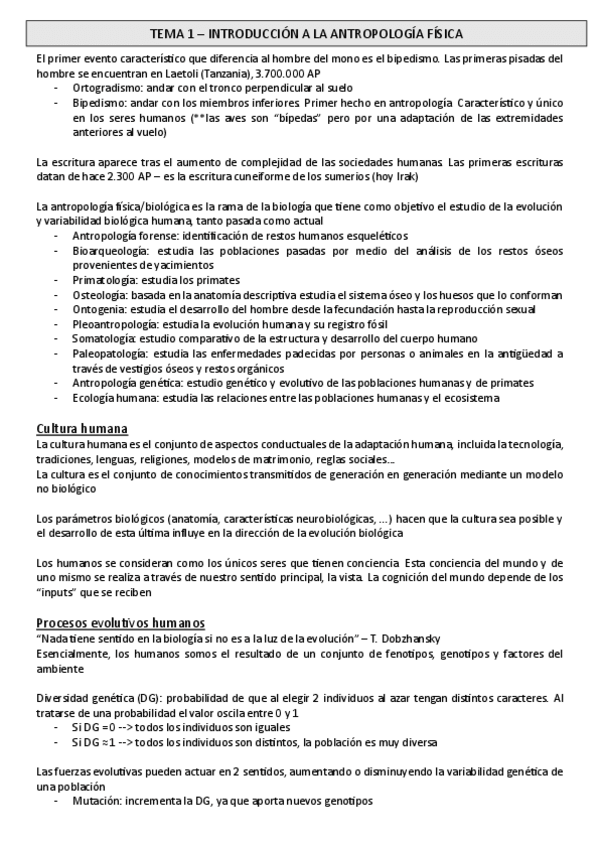 TEMA 1 – INTRODUCCIÓN A LA ANTROPOLOGÍA FÍSICA

El primer evento característico que diferencia al hombre del mono es el bipedismo. Las primeras pisadas del hombre se encuentran en Laetoli (Tanzania), 3.700.000 AP
- Ortogradismo: andar con el tronco perpendicular al suelo
- Bipedismo: andar con los miembros inferiores. Primer hecho en antropología. Característico y único en los seres humanos (**las aves son "bípedas" pero por una adaptación de las extremidades anteriores al vuelo)

La escritura aparece tras el aumento de complejidad de las sociedades humanas. Las primeras escrituras datan de hace 2.300 AP – es la escritura cuneiforme de los sumerios (hoy Irak)

La antropología física/biológica es la rama de la biología que tiene como objetivo el estudio de la evolución y variabilidad biológica humana, tanto pasada como actual
- Antropología forense: identificación de restos humanos esqueléticos
- Bioarqueología: estudia las poblaciones pasadas por medio del análisis de los restos óseos provenientes de yacimientos
- Primatología: estudia los primates
- Osteología: basada en la anatomía descriptiva estudia el sistema óseo y los huesos que lo conforman
- Ontogenia: estudia el desarrollo del hombre desde la fecundación hasta la reproducción sexual
- Pleoantropología: estudia la evolución humana y su registro fósil
- Somatología: estudio comparativo de la estructura y desarrollo del cuerpo humano
- Paleopatología: estudia las enfermedades padecidas por personas o animales en la antigüedad a través de vestigios óseos y restos orgánicos
- Antropología genética: estudio genético y evolutivo de las poblaciones humanas y de primates
- Ecología humana: estudia las relaciones entre las poblaciones humanas y el ecosistema

Cultura humana
La cultura humana es el conjunto de aspectos conductuales de la adaptación humana, incluida la tecnología, tradiciones, lenguas, religiones, modelos de matrimonio, reglas sociales...
La cultura es el conjunto de conocimientos transmitidos de generación en generación mediante un modelo no biológico

Los parámetros biológicos (anatomía, características neurobiológicas, ...) hacen que la cultura sea posible y el desarrollo de esta última influye en la dirección de la evolución biológica

Los humanos se consideran como los únicos seres que tienen conciencia. Esta conciencia del mundo y de uno mismo se realiza a través de nuestro sentido principal, la vista. La cognición del mundo depende de los "inputs" que se reciben

Procesos evolutivos humanos
"Nada tiene sentido en la biología si no es a la luz de la evolución" – T. Dobzhansky
Esencialmente, los humanos somos el resultado de un conjunto de fenotipos, genotipos y factores del ambiente

Diversidad genética (DG): probabilidad de que al elegir 2 individuos al azar tengan distintos caracteres. Al tratarse de una probabilidad el valor oscila entre 0 y 1
- Si DG =0 --> todos los individuos son iguales
- Si DG ≈1 --> todos los individuos son distintos, la población es muy diversa

Las fuerzas evolutivas pueden actuar en 2 sentidos, aumentando o disminuyendo la variabilidad genética de una población
- Mutación: incrementa la DG, ya que aporta nuevos genotipos